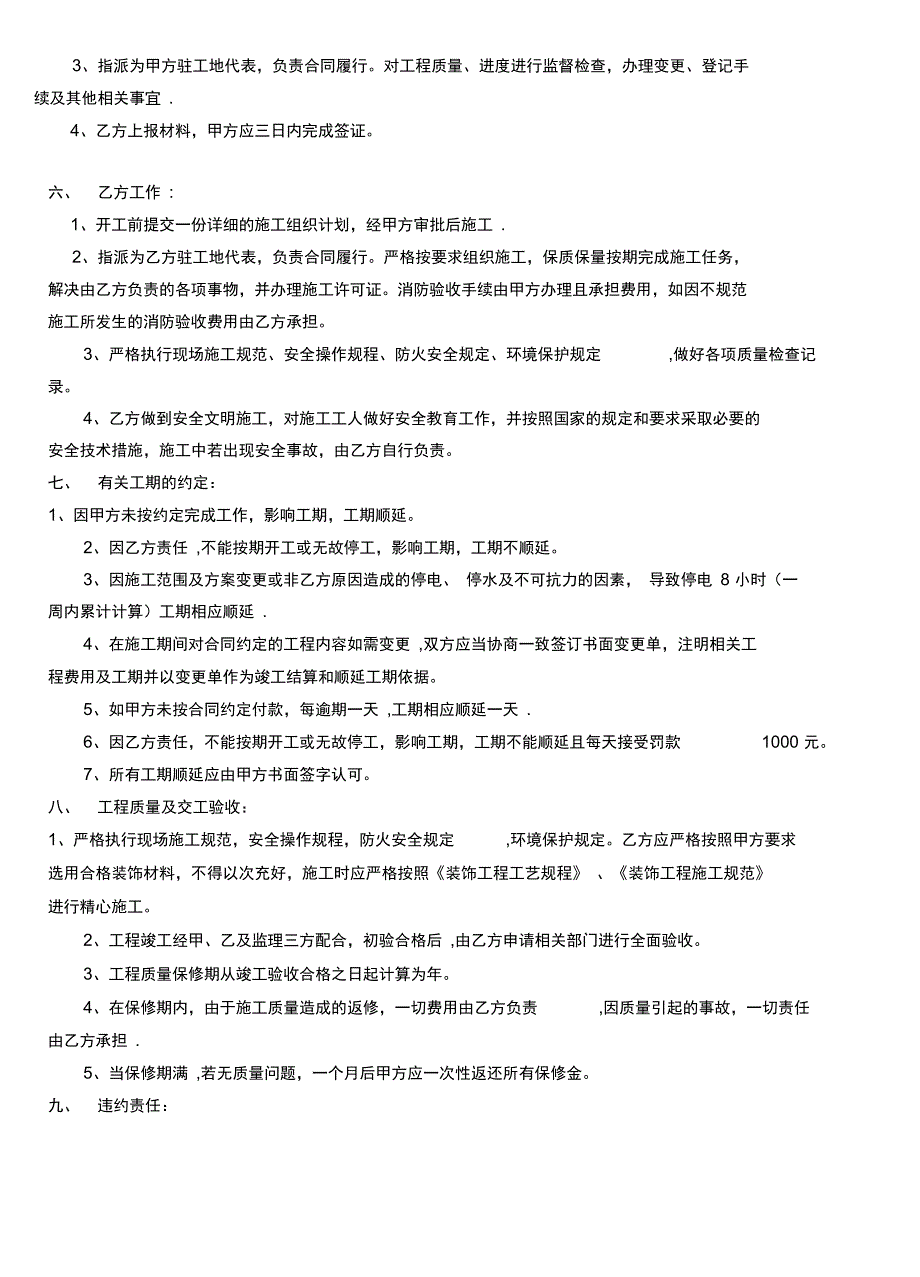 3、指派为甲方驻工地代表，负责合同履行。对工程质量、进度进行监督检查，办理变更、登记手续及其他相关事宜 .

4、乙方上报材料，甲方应三日内完成签证。

六、 乙方工作 :

1、开工前提交一份详细的施工组织计划，经甲方审批后施工 .

2、指派为乙方驻工地代表，负责合同履行。严格按要求组织施工，保质保量按期完成施工任务，解决由乙方负责的各项事物，并办理施工许可证。消防验收手续由甲方办理且承担费用，如因不规范施工所发生的消防验收费用由乙方承担。

3、严格执行现场施工规范、安全操作规程、防火安全规定、环境保护规定 ,做好各项质量检查记录。

4、乙方做到安全文明施工，对施工工人做好安全教育工作，并按照国家的规定和要求采取必要的安全技术措施，施工中若出现安全事故，由乙方自行负责。

七、 有关工期的约定：

1、因甲方未按约定完成工作，影响工期，工期顺延。

2、因乙方责任 ,不能按期开工或无故停工，影响工期，工期不顺延。

3、因施工范围及方案变更或非乙方原因造成的停电、 停水及不可抗力的因素， 导致停电 8 小时（一周内累计计算）工期相应顺延 .

4、在施工期间对合同约定的工程内容如需变更 ,双方应当协商一致签订书面变更单，注明相关工程费用及工期并以变更单作为竣工结算和顺延工期依据。

5、如甲方未按合同约定付款，每逾期一天 ,工期相应顺延一天 .

6、因乙方责任，不能按期开工或无故停工，影响工期，工期不能顺延且每天接受罚款 1000 元。

7、所有工期顺延应由甲方书面签字认可。

八、 工程质量及交工验收：

1、严格执行现场施工规范，安全操作规程，防火安全规定 ,环境保护规定。乙方应严格按照甲方要求选用合格装饰材料，不得以次充好，施工时应严格按照《装饰工程工艺规程》 、《装饰工程施工规范》进行精心施工。

2、工程竣工经甲、乙及监理三方配合，初验合格后 ,由乙方申请相关部门进行全面验收。

3、工程质量保修期从竣工验收合格之日起计算为年。

4、在保修期内，由于施工质量造成的返修，一切费用由乙方负责 ,因质量引起的事故，一切责任由乙方承担 .

5、当保修期满 ,若无质量问题，一个月后甲方应一次性返还所有保修金。

九、 违约责任：